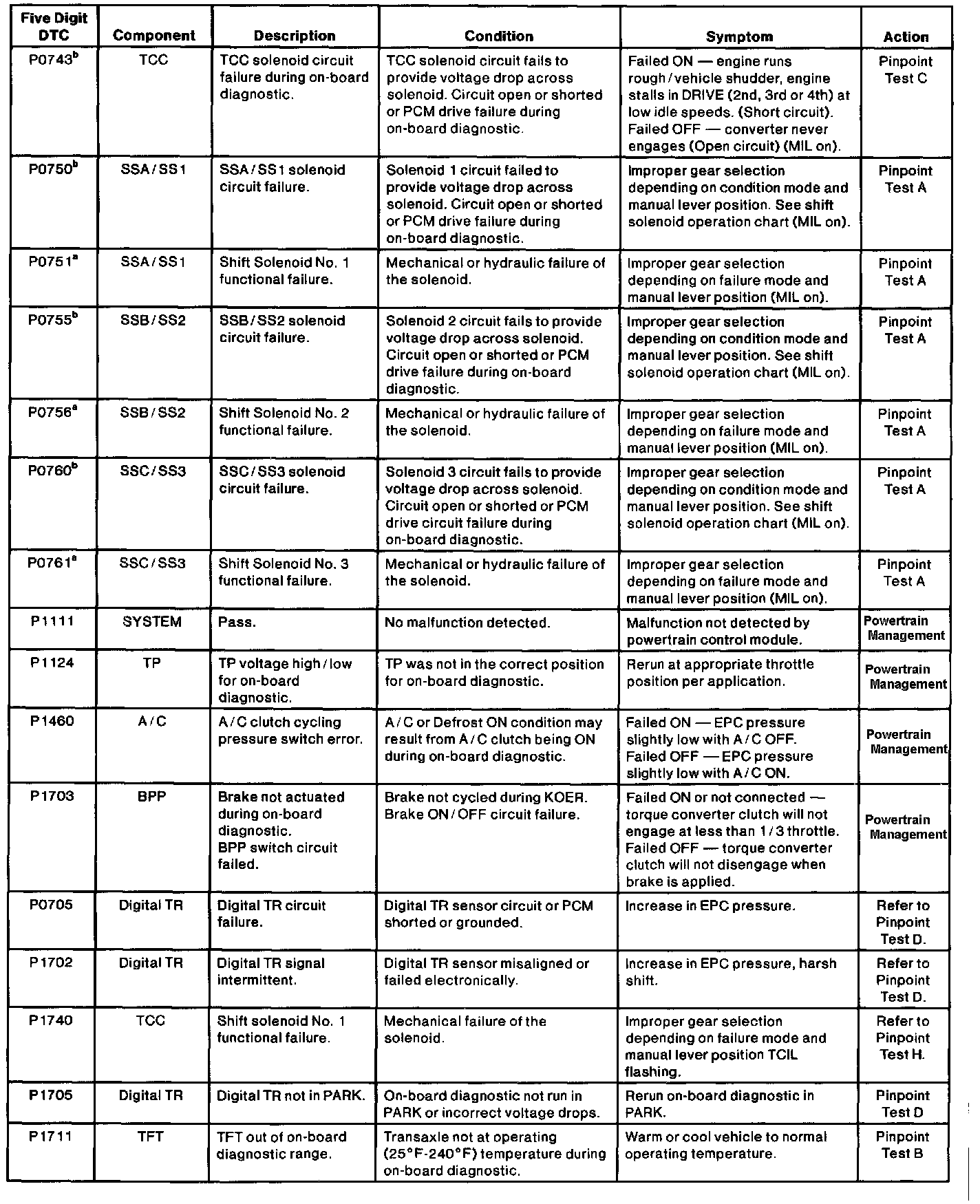 | Five Digit DTC | Component | Description | Condition | Symptom | Action |
|---|---|---|---|---|---|
| P0743$^b$ | TCC | TCC solenoid circuit failure during on-board diagnostic. | TCC solenoid circuit fails to provide voltage drop across solenoid. Circuit open or shorted or PCM drive failure during on-board diagnostic. | Failed ON — engine runs rough / vehicle shudder, engine stalls in DRIVE (2nd, 3rd or 4th) at low idle speeds. (Short circuit). Failed OFF — converter never engages (Open circuit) (MIL on). | Pinpoint Test C |
| P0750$^b$ | SSA / SS1 | SSA / SS1 solenoid circuit failure. | Solenoid 1 circuit failed to provide voltage drop across solenoid. Circuit open or shorted or PCM drive failure during on-board diagnostic. | Improper gear selection depending on condition mode and manual lever position. See shift solenoid operation chart (MIL on). | Pinpoint Test A |
| P0751$^a$ | SSA / SS1 | Shift Solenoid No. 1 functional failure. | Mechanical or hydraulic failure of the solenoid. | Improper gear selection depending on failure mode and manual lever position (MIL on). | Pinpoint Test A |
| P0755$^b$ | SSB / SS2 | SSB / SS2 solenoid circuit failure. | Solenoid 2 circuit fails to provide voltage drop across solenoid. Circuit open or shorted or PCM drive failure during on-board diagnostic. | Improper gear selection depending on condition mode and manual lever position. See shift solenoid operation chart (MIL on). | Pinpoint Test A |
| P0756$^a$ | SSB / SS2 | Shift Solenoid No. 2 functional failure. | Mechanical or hydraulic failure of the solenoid. | Improper gear selection depending on failure mode and manual lever position (MIL on). | Pinpoint Test A |
| P0760$^b$ | SSC / SS3 | SSC / SS3 solenoid circuit failure. | Solenoid 3 circuit fails to provide voltage drop across solenoid. Circuit open or shorted or PCM drive circuit failure during on-board diagnostic. | Improper gear selection depending on condition mode and manual lever position. See shift solenoid operation chart (MIL on). | Pinpoint Test A |
| P0761$^a$ | SSC / SS3 | Shift Solenoid No. 3 functional failure. | Mechanical or hydraulic failure of the solenoid. | Improper gear selection depending on failure mode and manual lever position (MIL on). | Pinpoint Test A |
| P1111 | SYSTEM | Pass. | No malfunction detected. | Malfunction not detected by powertrain control module. | Powertrain Management |
| P1124 | TP | TP voltage high / low for on-board diagnostic. | TP was not in the correct position for on-board diagnostic. | Rerun at appropriate throttle position per application. | Powertrain Management |
| P1460 | A / C | A / C clutch cycling pressure switch error. | A / C or Defrost ON condition may result from A / C clutch being ON during on-board diagnostic. | Failed ON — EPC pressure slightly low with A / C OFF. Failed OFF — EPC pressure slightly low with A / C ON. | Powertrain Management |
| P1703 | BPP | Brake not actuated during on-board diagnostic. BPP switch circuit failed. | Brake not cycled during KOER. Brake ON / OFF circuit failure. | Failed ON or not connected — torque converter clutch will not engage at less than 1 / 3 throttle. Failed OFF — torque converter clutch will not disengage when brake is applied. | Powertrain Management |
| P0705 | Digital TR | Digital TR circuit failure. | Digital TR sensor circuit or PCM shorted or grounded. | Increase in EPC pressure. | Refer to Pinpoint Test D. |
| P1702 | Digital TR | Digital TR signal intermittent. | Digital TR sensor misaligned or failed electronically. | Increase in EPC pressure, harsh shift. | Refer to Pinpoint Test D. |
| P1740 | TCC | Shift solenoid No. 1 functional failure. | Mechanical failure of the solenoid. | Improper gear selection depending on failure mode and manual lever position TCIL flashing. | Refer to Pinpoint Test H. |
| P1705 | Digital TR | Digital TR not in PARK. | On-board diagnostic not run in PARK or incorrect voltage drops. | Rerun on-board diagnostic in PARK. | Pinpoint Test D |
| P1711 | TFT | TFT out of on-board diagnostic range. | Transaxle not at operating (25°F-240°F) temperature during on-board diagnostic. | Warm or cool vehicle to normal operating temperature. | Pinpoint Test B |